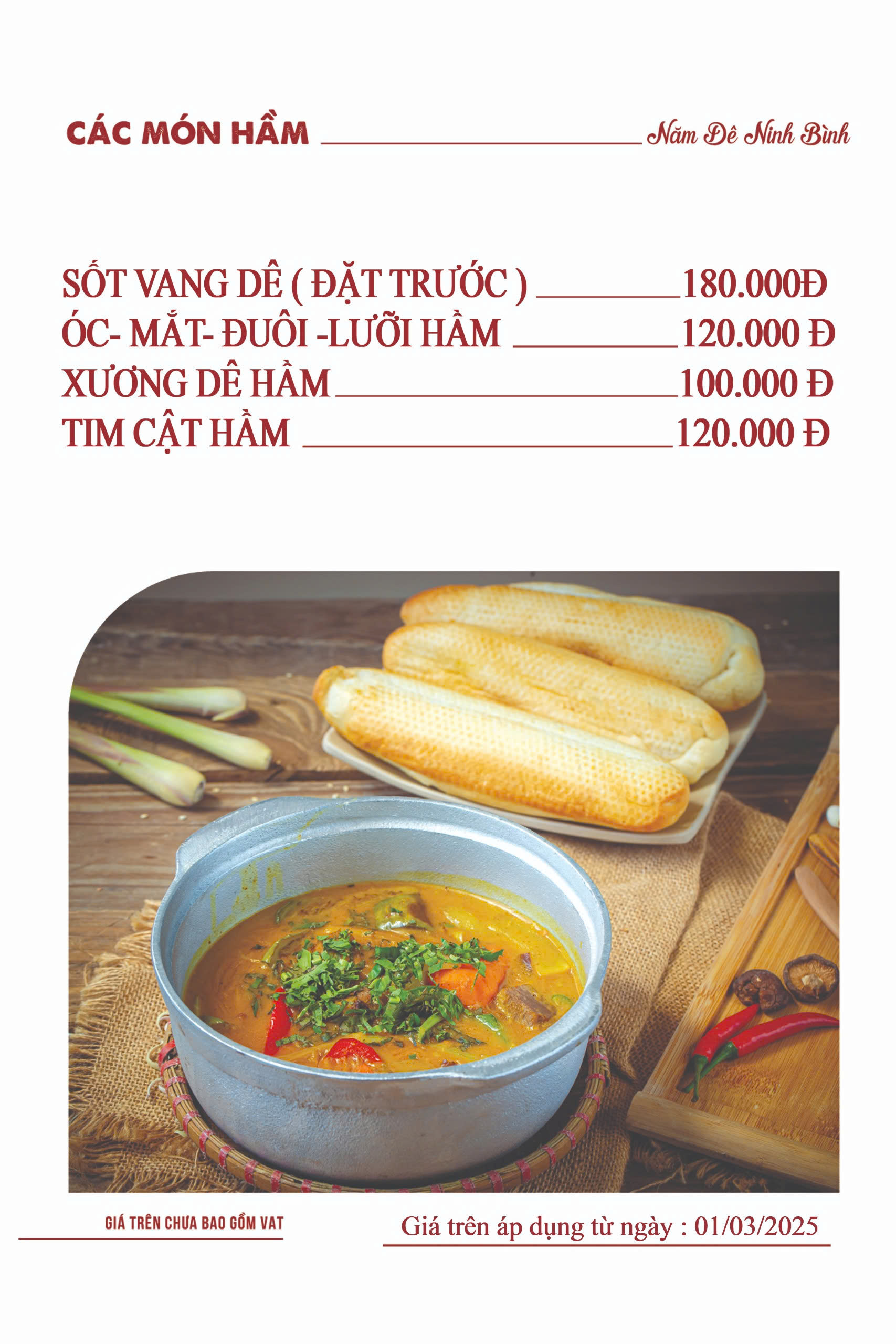 CÁC MÓN HẦM Năm Dê Ninh Bình

SỐT VANG DÊ ( ĐẶT TRƯỚC ) 180.000Đ
ÓC- MẮT- ĐUÔI -LƯỠI HẦM 120.000 Đ
XƯƠNG DÊ HẦM 100.000 Đ
TIM CẬT HẦM 120.000 Đ

GIÁ TRÊN CHƯA BAO GỒM VAT

Giá trên áp dụng từ ngày : 01/03/2025